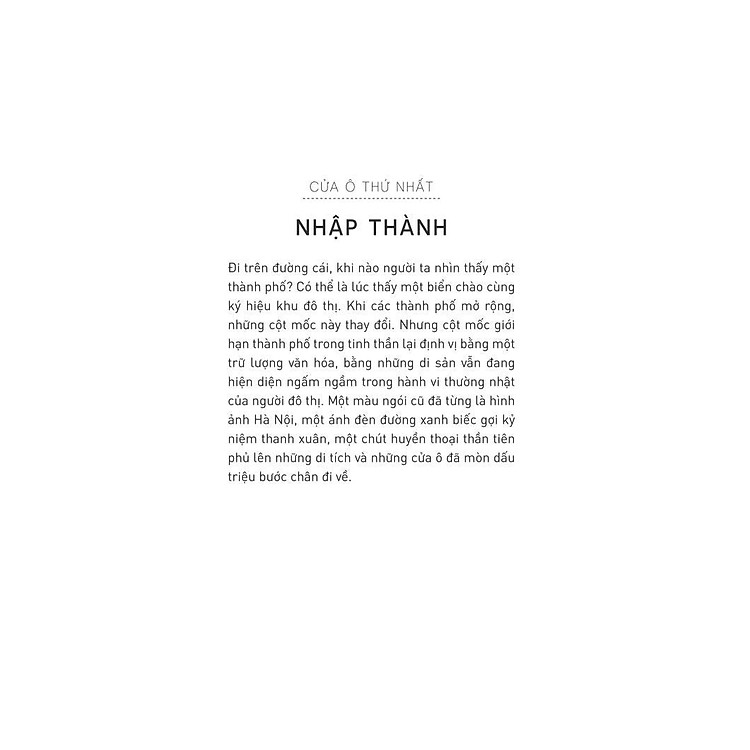 CỬA Ô THỨ NHẤT

NHẬP THÀNH

Đi trên đường cái, khi nào người ta nhìn thấy một thành phố? Có thể là lúc thấy một biển chào cùng ký hiệu khu đô thị. Khi các thành phố mở rộng, những cột mốc này thay đổi. Nhưng cột mốc giới hạn thành phố trong tinh thần lại định vị bằng một trữ lượng văn hóa, bằng những di sản vẫn đang hiện diện ngấm ngầm trong hành vi thường nhật của người đô thị. Một màu ngói cũ đã từng là hình ảnh Hà Nội, một ánh đèn đường xanh biếc gợi kỷ niệm thanh xuân, một chút huyền thoại thần tiên phủ lên những di tích và những cửa ô đã mòn dấu triệu bước chân đi về.